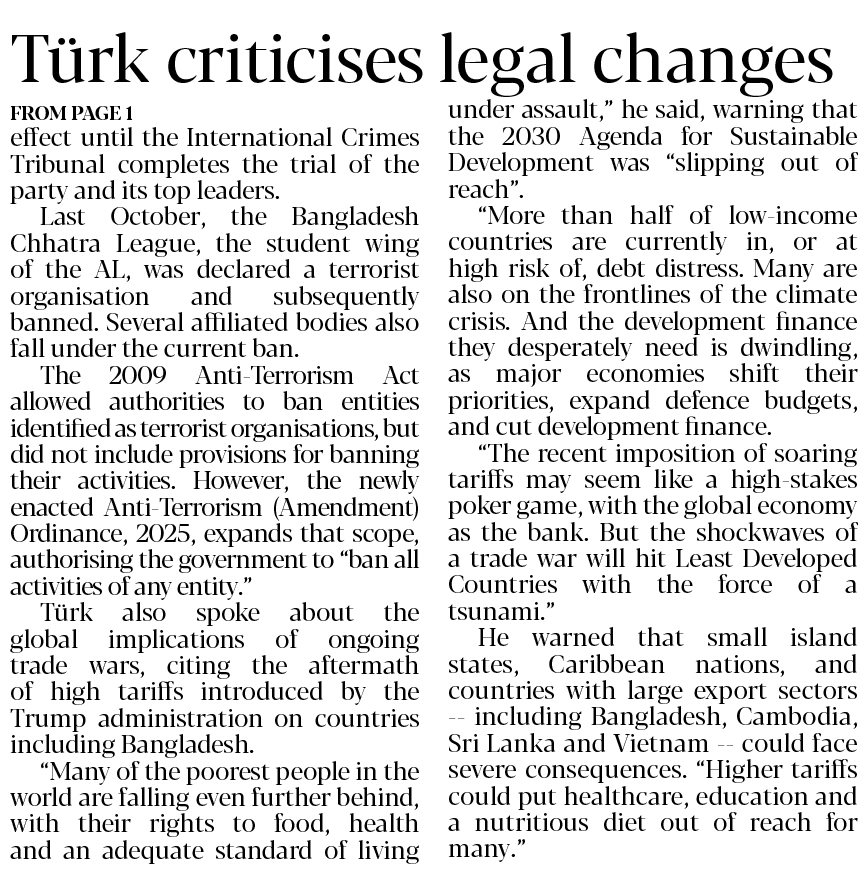 Türk criticises legal changes

FROM PAGE 1
effect until the International Crimes Tribunal completes the trial of the party and its top leaders.

Last October, the Bangladesh Chhatra League, the student wing of the AL, was declared a terrorist organisation and subsequently banned. Several affiliated bodies also fall under the current ban.

The 2009 Anti-Terrorism Act allowed authorities to ban entities identified as terrorist organisations, but did not include provisions for banning their activities. However, the newly enacted Anti-Terrorism (Amendment) Ordinance, 2025, expands that scope, authorising the government to "ban all activities of any entity."

Türk also spoke about the global implications of ongoing trade wars, citing the aftermath of high tariffs introduced by the Trump administration on countries including Bangladesh.

"Many of the poorest people in the world are falling even further behind, with their rights to food, health and an adequate standard of living under assault," he said, warning that the 2030 Agenda for Sustainable Development was "slipping out of reach".

"More than half of low-income countries are currently in, or at high risk of, debt distress. Many are also on the frontlines of the climate crisis. And the development finance they desperately need is dwindling, as major economies shift their priorities, expand defence budgets, and cut development finance.

"The recent imposition of soaring tariffs may seem like a high-stakes poker game, with the global economy as the bank. But the shockwaves of a trade war will hit Least Developed Countries with the force of a tsunami."

He warned that small island states, Caribbean nations, and countries with large export sectors -- including Bangladesh, Cambodia, Sri Lanka and Vietnam -- could face severe consequences. "Higher tariffs could put healthcare, education and a nutritious diet out of reach for many."